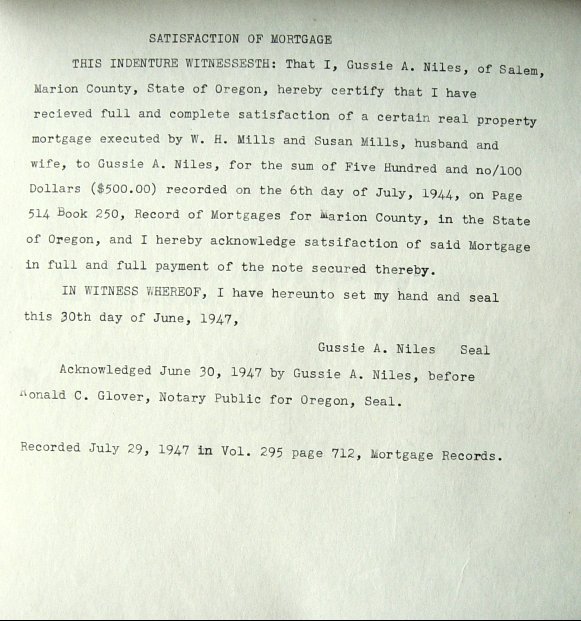 SATISFACTION OF MORTGAGE

THIS INDENTURE WITNESSESTH: That I, Gussie A. Niles, of Salem, Marion County, State of Oregon, hereby certify that I have recieved full and complete satisfaction of a certain real property mortgage executed by W. H. Mills and Susan Mills, husband and wife, to Gussie A. Niles, for the sum of Five Hundred and no/100 Dollars ($500.00) recorded on the 6th day of July, 1944, on Page 514 Book 250, Record of Mortgages for Marion County, in the State of Oregon, and I hereby acknowledge satsifaction of said Mortgage in full and full payment of the note secured thereby.

IN WITNESS WHEREOF, I have hereunto set my hand and seal this 30th day of June, 1947,

Gussie A. Niles Seal

Acknowledged June 30, 1947 by Gussie A. Niles, before Ronald C. Glover, Notary Public for Oregon, Seal.

Recorded July 29, 1947 in Vol. 295 page 712, Mortgage Records.